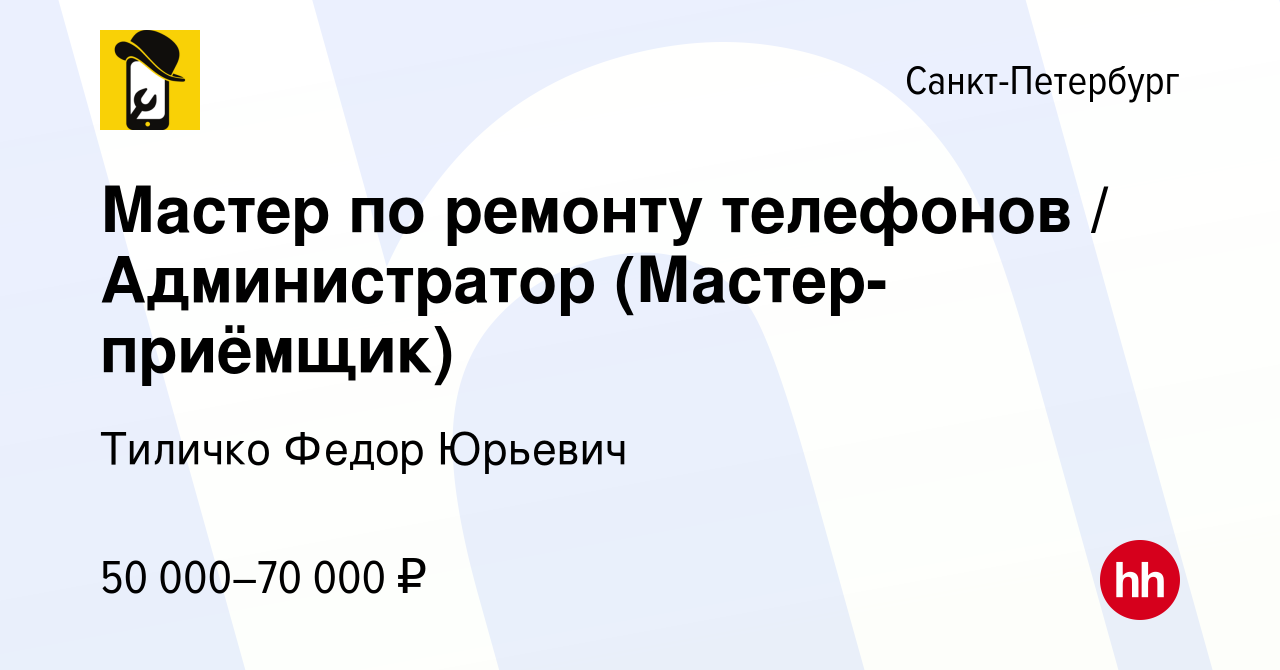 Санкт-Петербург

Мастер по ремонту телефонов / Администратор (Мастер-приёмщик)

Тиличко Федор Юрьевич

50 000–70 000 ₽

hh